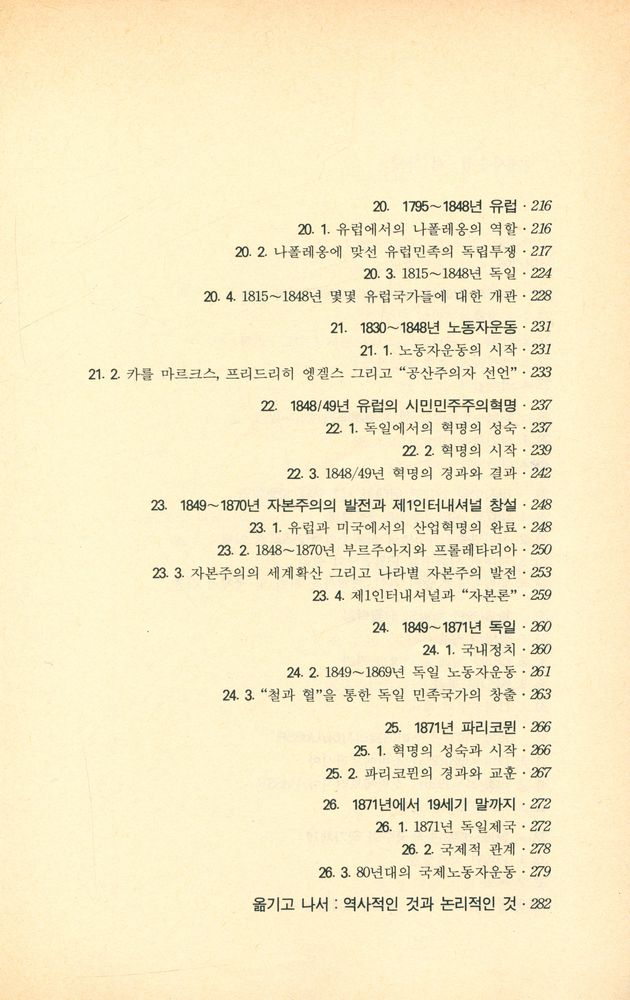 20. 1795～1848년 유럽 · 216
20. 1. 유럽에서의 나폴레옹의 역할 · 216
20. 2. 나폴레옹에 맞선 유럽민족의 독립투쟁 · 217
20. 3. 1815～1848년 독일 · 224
20. 4. 1815～1848년 몇몇 유럽국가들에 대한 개관 · 228

21. 1830～1848년 노동자운동 · 231
21. 1. 노동자운동의 시작 · 231
21. 2. 카를 마르크스, 프리드리히 엥겔스 그리고 "공산주의자 선언" · 233

22. 1848/49년 유럽의 시민민주주의혁명 · 237
22. 1. 독일에서의 혁명의 성숙 · 237
22. 2. 혁명의 시작 · 239
22. 3. 1848/49년 혁명의 경과와 결과 · 242

23. 1849～1870년 자본주의의 발전과 제1인터내셔널 창설 · 248
23. 1. 유럽과 미국에서의 산업혁명의 완료 · 248
23. 2. 1848～1870년 부르주아지와 프롤레타리아 · 250
23. 3. 자본주의의 세계확산 그리고 나라별 자본주의 발전 · 253
23. 4. 제1인터내셔널과 "자본론" · 259

24. 1849～1871년 독일 · 260
24. 1. 국내정치 · 260
24. 2. 1849～1869년 독일 노동자운동 · 261
24. 3. "철과 혈"을 통한 독일 민족국가의 창출 · 263

25. 1871년 파리코뮌 · 266
25. 1. 혁명의 성숙과 시작 · 266
25. 2. 파리코뮌의 경과와 교훈 · 267

26. 1871년에서 19세기 말까지 · 272
26. 1. 1871년 독일제국 · 272
26. 2. 국제적 관계 · 278
26. 3. 80년대의 국제노동자운동 · 279

옮기고 나서 : 역사적인 것과 논리적인 것 · 282